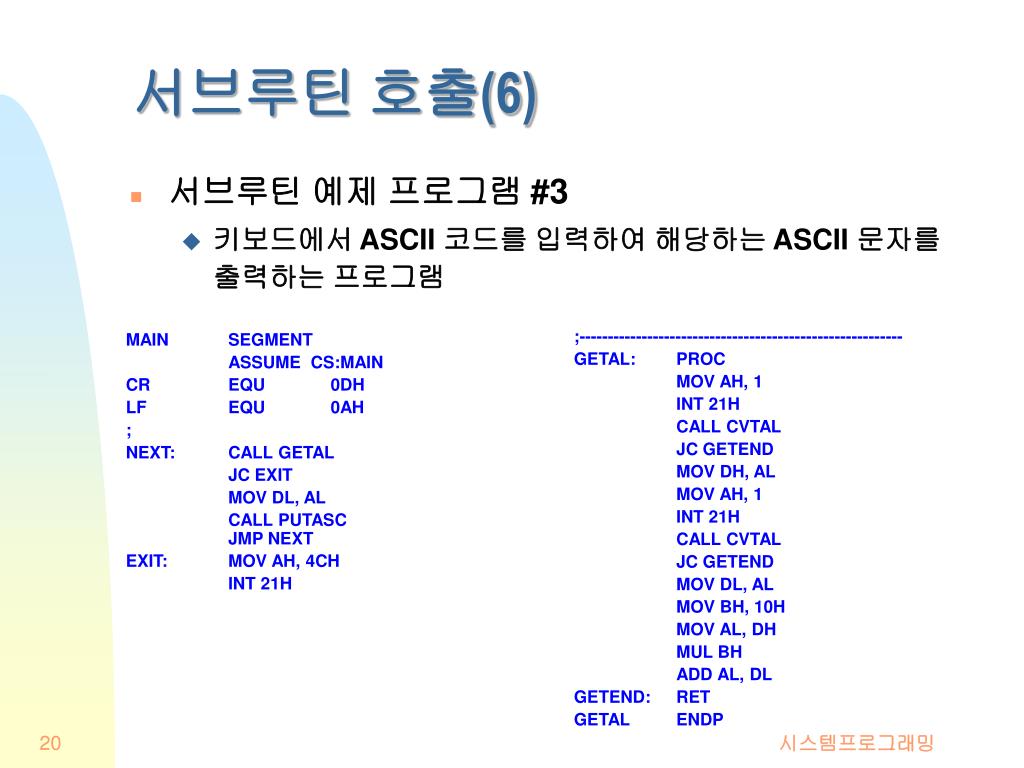 서브루틴 호출(6)

서브루틴 예제 프로그램 #3

키보드에서 ASCII 코드를 입력하여 해당하는 ASCII 문자를 출력하는 프로그램

MAIN SEGMENT
ASSUME CS:MAIN
CR EQU 0DH
LF EQU 0AH
;
NEXT: CALL GETAL
JC EXIT
MOV DL, AL
CALL PUTASC
JMP NEXT
EXIT: MOV AH, 4CH
INT 21H

;--------------------------------------------------------
GETAL: PROC
MOV AH, 1
INT 21H
CALL CVTAL
JC GETEND
MOV DH, AL
MOV AH, 1
INT 21H
CALL CVTAL
JC GETEND
MOV DL, AL
MOV BH, 10H
MOV AL, DH
MUL BH
ADD AL, DL
GETEND: RET
GETAL ENDP

20

시스템프로그래밍